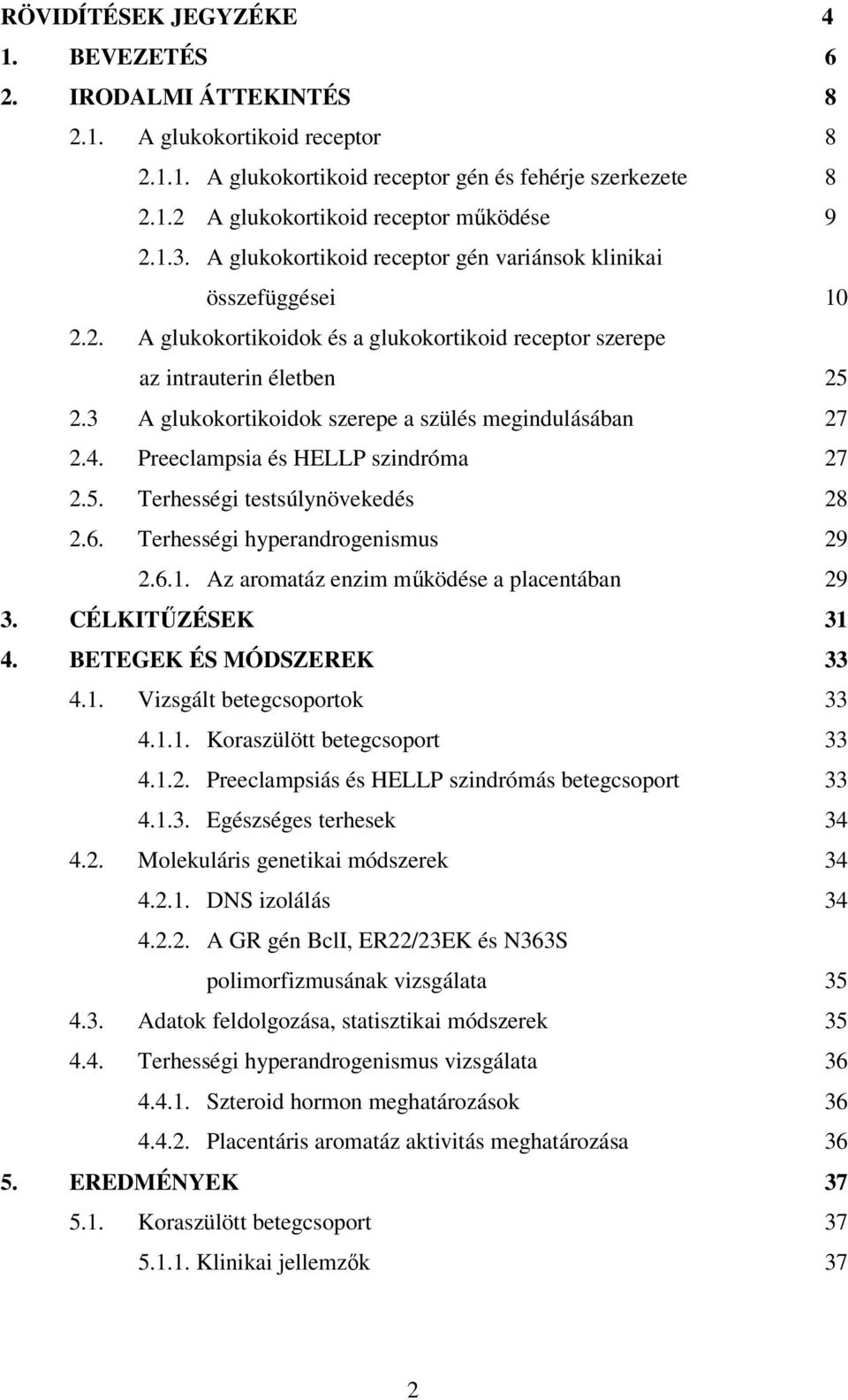 RÖVIDÍTÉSEK JEGYZÉKE 4
1. BEVEZETÉS 6
2. IRODALMI ÁTTEKINTÉS 8
2.1. A glukokortikoid receptor 8
2.1.1. A glukokortikoid receptor gén és fehérje szerkezete 8
2.1.2 A glukokortikoid receptor működése 9
2.1.3. A glukokortikoid receptor gén variánsok klinikai összefüggései 10
2.2. A glukokortikoidok és a glukokortikoid receptor szerepe az intrauterin életben 25
2.3 A glukokortikoidok szerepe a szülés megindulásában 27
2.4. Preeclampsia és HELLP szindróma 27
2.5. Terhességi testsúlynövekedés 28
2.6. Terhességi hyperandrogenismus 29
2.6.1. Az aromatáz enzim működése a placentában 29
3. CÉLKITŰZÉSEK 31
4. BETEGEK ÉS MÓDSZEREK 33
4.1. Vizsgált betegcsoportok 33
4.1.1. Koraszülött betegcsoport 33
4.1.2. Preeclampsiás és HELLP szindrómás betegcsoport 33
4.1.3. Egészséges terhesek 34
4.2. Molekuláris genetikai módszerek 34
4.2.1. DNS izolálás 34
4.2.2. A GR gén BclI, ER22/23EK és N363S polimorfizmusának vizsgálata 35
4.3. Adatok feldolgozása, statisztikai módszerek 35
4.4. Terhességi hyperandrogenismus vizsgálata 36
4.4.1. Szteroid hormon meghatározások 36
4.4.2. Placentáris aromatáz aktivitás meghatározása 36
5. EREDMÉNYEK 37
5.1. Koraszülött betegcsoport 37
5.1.1. Klinikai jellemzők 37

2